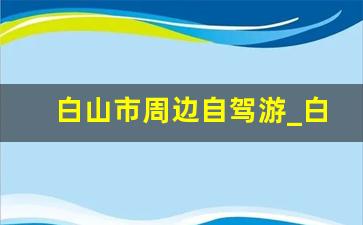 白山市周边自驾游_白